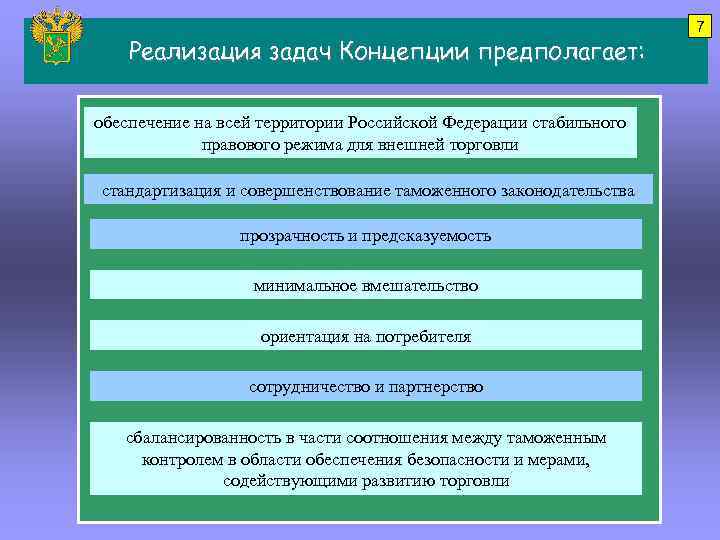 7

Реализация задач Концепции предполагает:

обеспечение на всей территории Российской Федерации стабильного правового режима для внешней торговли

стандартизация и совершенствование таможенного законодательства

прозрачность и предсказуемость

минимальное вмешательство

ориентация на потребителя

сотрудничество и партнерство

сбалансированность в части соотношения между таможенным контролем в области обеспечения безопасности и мерами, содействующими развитию торговли